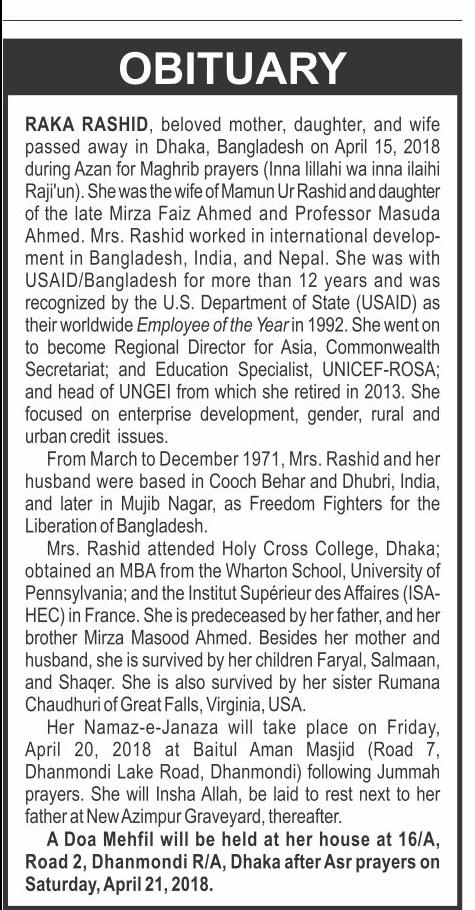 OBITUARY

RAKA RASHID, beloved mother, daughter, and wife passed away in Dhaka, Bangladesh on April 15, 2018 during Azan for Maghrib prayers (Inna lillahi wa inna ilaihi Raji'un). She was the wife of Mamun Ur Rashid and daughter of the late Mirza Faiz Ahmed and Professor Masuda Ahmed. Mrs. Rashid worked in international development in Bangladesh, India, and Nepal. She was with USAID/Bangladesh for more than 12 years and was recognized by the U.S. Department of State (USAID) as their worldwide Employee of the Year in 1992. She went on to become Regional Director for Asia, Commonwealth Secretariat; and Education Specialist, UNICEF-ROSA; and head of UNGEI from which she retired in 2013. She focused on enterprise development, gender, rural and urban credit issues.

From March to December 1971, Mrs. Rashid and her husband were based in Cooch Behar and Dhubri, India, and later in Mujib Nagar, as Freedom Fighters for the Liberation of Bangladesh.

Mrs. Rashid attended Holy Cross College, Dhaka; obtained an MBA from the Wharton School, University of Pennsylvania; and the Institut Supérieur des Affaires (ISA-HEC) in France. She is predeceased by her father, and her brother Mirza Masood Ahmed. Besides her mother and husband, she is survived by her children Faryal, Salmaan, and Shaqer. She is also survived by her sister Rumana Chaudhuri of Great Falls, Virginia, USA.

Her Namaz-e-Janaza will take place on Friday, April 20, 2018 at Baitul Aman Masjid (Road 7, Dhanmondi Lake Road, Dhanmondi) following Jummah prayers. She will Insha Allah, be laid to rest next to her father at New Azimpur Graveyard, thereafter.

A Doa Mehfil will be held at her house at 16/A, Road 2, Dhanmondi R/A, Dhaka after Asr prayers on Saturday, April 21, 2018.